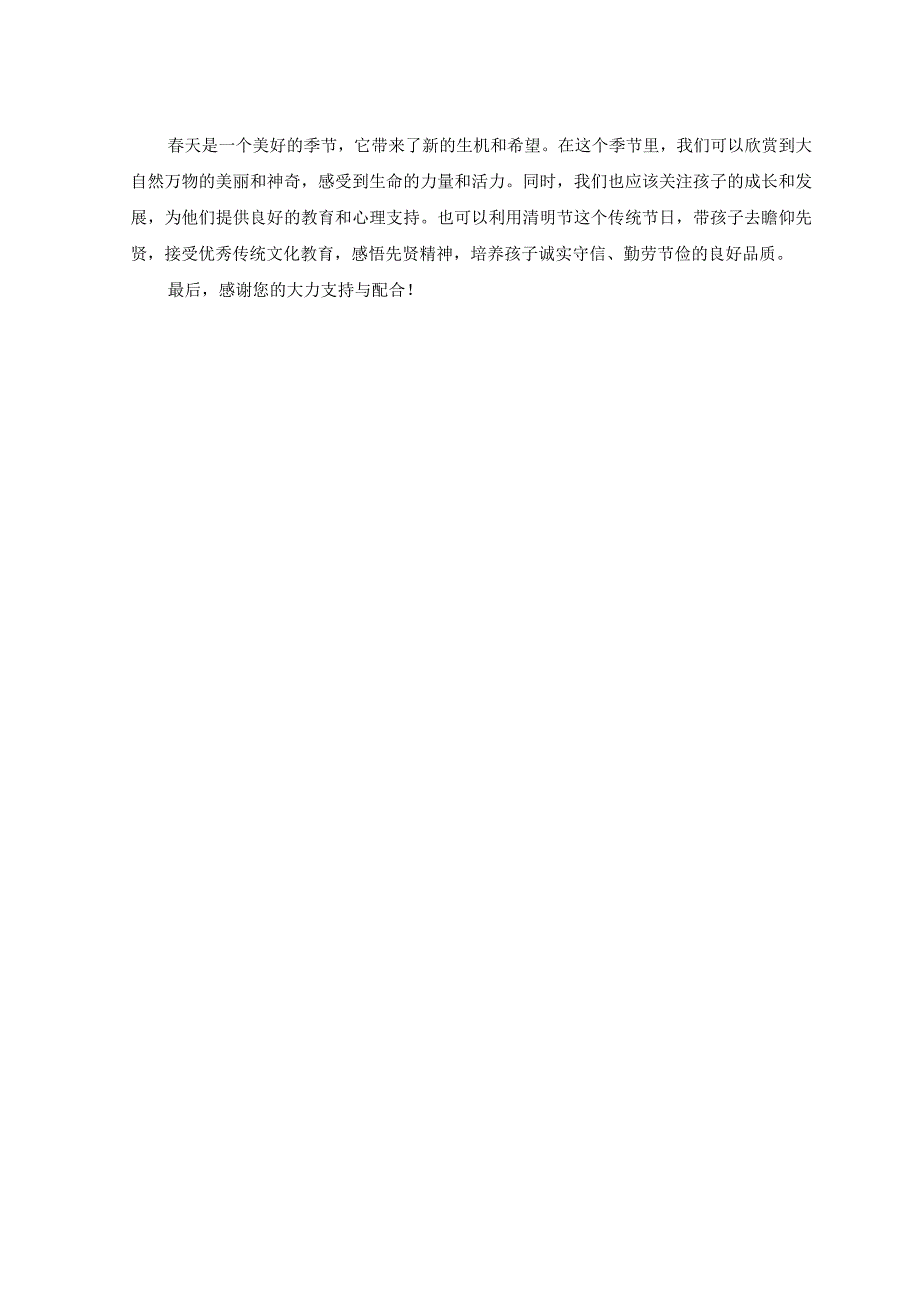 春天是一个美好的季节，它带来了新的生机和希望。在这个季节里，我们可以欣赏到大自然万物的美丽和神奇，感受到生命的力量和活力。同时，我们也应该关注孩子的成长和发展，为他们提供良好的教育和心理支持。也可以利用清明节这个传统节日，带孩子去瞻仰先贤，接受优秀传统文化教育，感悟先贤精神，培养孩子诚实守信、勤劳节俭的良好品质。

最后，感谢您的大力支持与配合！